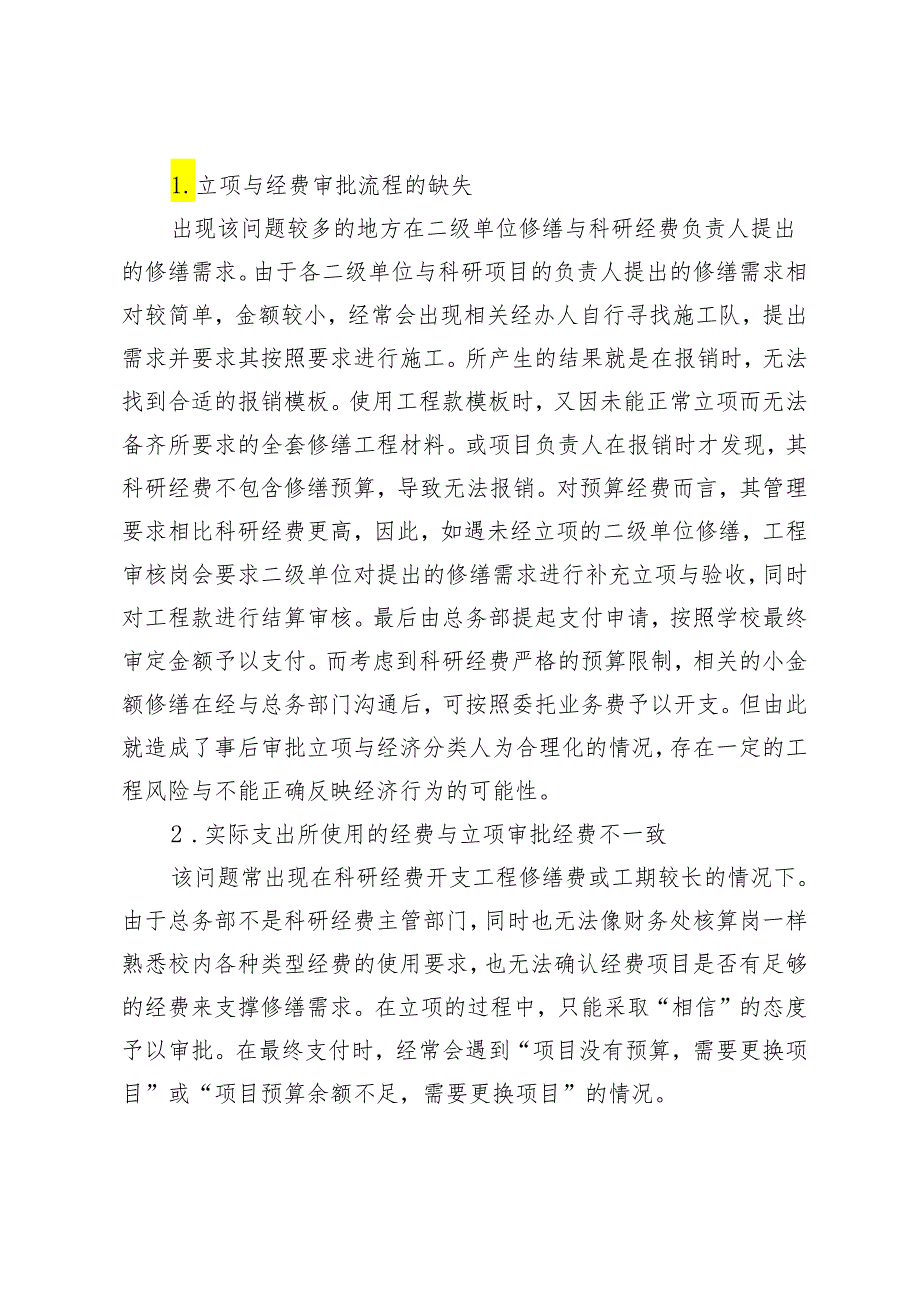 1.立项与经费审批流程的缺失

出现该问题较多的地方在二级单位修缮与科研经费负责人提出的修缮需求。由于各二级单位与科研项目的负责人提出的修缮需求相对较简单，金额较小，经常会出现相关经办人自行寻找施工队，提出需求并要求其按照要求进行施工。所产生的结果就是在报销时，无法找到合适的报销模板。使用工程款模板时，又因未能正常立项而无法备齐所要求的全套修缮工程材料。或项目负责人在报销时才发现，其科研经费不包含修缮预算，导致无法报销。对预算经费而言，其管理要求相比科研经费更高，因此，如遇未经立项的二级单位修缮，工程审核岗会要求二级单位对提出的修缮需求进行补充立项与验收，同时对工程款进行结算审核。最后由总务部提起支付申请，按照学校最终审定金额予以支付。而考虑到科研经费严格的预算限制，相关的小金额修缮在经与总务部门沟通后，可按照委托业务费予以开支。但由此就造成了事后审批立项与经济分类人为合理化的情况，存在一定的工程风险与不能正确反映经济行为的可能性。

2.实际支出所使用的经费与立项审批经费不一致

该问题常出现在科研经费开支工程修缮费或工期较长的情况下。由于总务部不是科研经费主管部门，同时也无法像财务处核算岗一样熟悉校内各种类型经费的使用要求，也无法确认经费项目是否有足够的经费来支撑修缮需求。在立项的过程中，只能采取“相信”的态度予以审批。在最终支付时，经常会遇到“项目没有预算，需要更换项目”或“项目预算余额不足，需要更换项目”的情况。